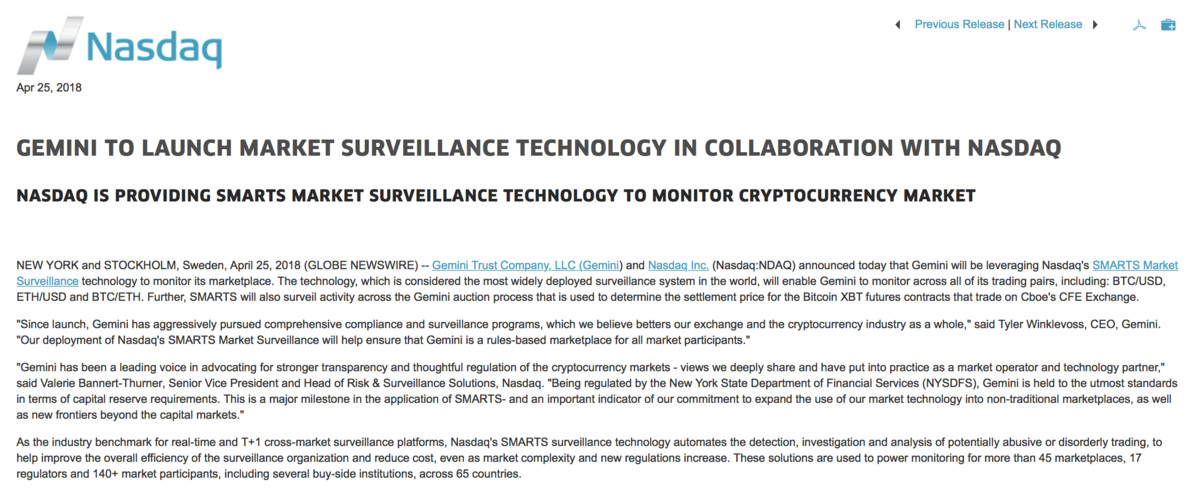 Nasdaq

Previous Release | Next Release

Apr 25, 2018

GEMINI TO LAUNCH MARKET SURVEILLANCE TECHNOLOGY IN COLLABORATION WITH NASDAQ

NASDAQ IS PROVIDING SMARTS MARKET SURVEILLANCE TECHNOLOGY TO MONITOR CRYPTOCURRENCY MARKET

NEW YORK and STOCKHOLM, Sweden, April 25, 2018 (GLOBE NEWSWIRE) -- Gemini Trust Company, LLC (Gemini) and Nasdaq Inc. (Nasdaq:NDAQ) announced today that Gemini will be leveraging Nasdaq's SMARTS Market Surveillance technology to monitor its marketplace. The technology, which is considered the most widely deployed surveillance system in the world, will enable Gemini to monitor across all of its trading pairs, including: BTC/USD, ETH/USD and BTC/ETH. Further, SMARTS will also surveil activity across the Gemini auction process that is used to determine the settlement price for the Bitcoin XBT futures contracts that trade on Cboe's CFE Exchange.

"Since launch, Gemini has aggressively pursued comprehensive compliance and surveillance programs, which we believe betters our exchange and the cryptocurrency industry as a whole," said Tyler Winklevoss, CEO, Gemini. "Our deployment of Nasdaq's SMARTS Market Surveillance will help ensure that Gemini is a rules-based marketplace for all market participants."

"Gemini has been a leading voice in advocating for stronger transparency and thoughtful regulation of the cryptocurrency markets - views we deeply share and have put into practice as a market operator and technology partner," said Valerie Bannert-Thurner, Senior Vice President and Head of Risk & Surveillance Solutions, Nasdaq. "Being regulated by the New York State Department of Financial Services (NYSDFS), Gemini is held to the utmost standards in terms of capital reserve requirements. This is a major milestone in the application of SMARTS- and an important indicator of our commitment to expand the use of our market technology into non-traditional marketplaces, as well as new frontiers beyond the capital markets."

As the industry benchmark for real-time and T+1 cross-market surveillance platforms, Nasdaq's SMARTS surveillance technology automates the detection, investigation and analysis of potentially abusive or disorderly trading, to help improve the overall efficiency of the surveillance organization and reduce cost, even as market complexity and new regulations increase. These solutions are used to power monitoring for more than 45 marketplaces, 17 regulators and 140+ market participants, including several buy-side institutions, across 65 countries.